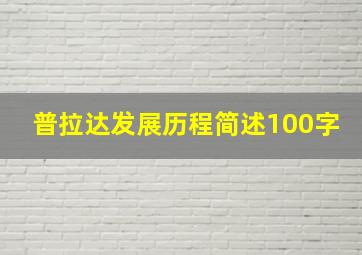 普拉达发展历程简述100字